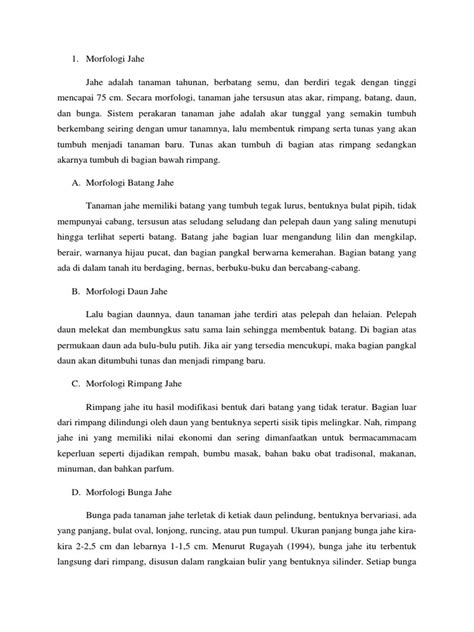 1. Morfologi Jahe

Jahe adalah tanaman tahunan, berbatang semu, dan berdiri tegak dengan tinggi mencapai 75 cm. Secara morfologi, tanaman jahe tersusun atas akar, rimpang, batang, daun, dan bunga. Sistem perakaran tanaman jahe adalah akar tunggal yang semakin tumbuh berkembang seiring dengan umur tanamnya, lalu membentuk rimpang serta tunas yang akan tumbuh menjadi tanaman baru. Tunas akan tumbuh di bagian atas rimpang sedangkan akarnya tumbuh di bagian bawah rimpang.

A. Morfologi Batang Jahe

Tanaman jahe memiliki batang yang tumbuh tegak lurus, bentuknya bulat pipih, tidak mempunyai cabang, tersusun atas seludang seludang dan pelepah daun yang saling menutupi hingga terlihat seperti batang. Batang jahe bagian luar mengandung lilin dan mengkilap, berair, warnanya hijau pucat, dan bagian pangkal berwarna kemerahan. Bagian batang yang ada di dalam tanah itu berdaging, bernas, berbuku-buku dan bercabang-cabang.

B. Morfologi Daun Jahe

Lalu bagian daunnya, daun tanaman jahe terdiri atas pelepah dan helaian. Pelepah daun melekat dan membungkus satu sama lain sehingga membentuk batang. Di bagian atas permukaan daun ada bulu-bulu putih. Jika air yang tersedia mencukupi, maka bagian pangkal daun akan ditumbuhi tunas dan menjadi rimpang baru.

C. Morfologi Rimpang Jahe

Rimpang jahe itu hasil modifikasi bentuk dari batang yang tidak teratur. Bagian luar dari rimpang dilindungi oleh daun yang bentuknya seperti sisik tipis melingkar. Nah, rimpang jahe ini yang memiliki nilai ekonomi dan sering dimanfaatkan untuk bermacammacam keperluan seperti dijadikan rempah, bumbu masak, bahan baku obat tradisonal, makanan, minuman, dan bahkan parfum.

D. Morfologi Bunga Jahe

Bunga pada tanaman jahe terletak di ketiak daun pelindung, bentuknya bervariasi, ada yang panjang, bulat oval, lonjong, runcing, atau pun tumpul. Ukuran panjang bunga jahe kira-kira 2-2,5 cm dan lebarnya 1-1,5 cm. Menurut Rugayah (1994), bunga jahe itu terbentuk langsung dari rimpang, disusun dalam rangkaian bulir yang bentuknya silinder. Setiap bunga